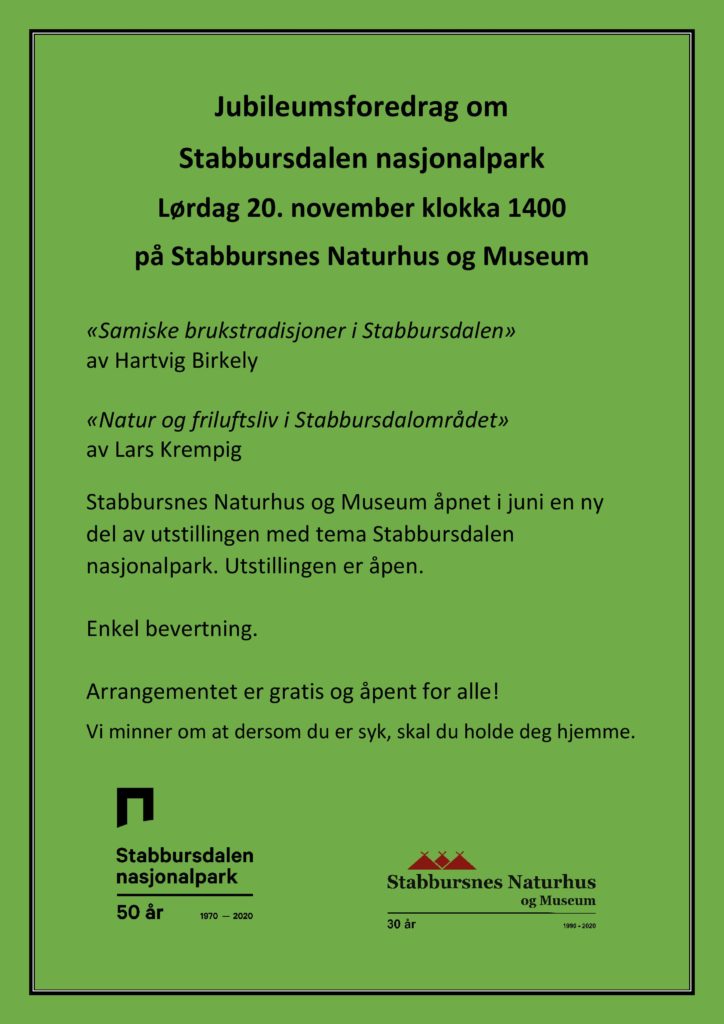 Jubileumsforedrag om
Stabbursdalen nasjonalpark
Lørdag 20. november klokka 1400
på Stabbursnes Naturhus og Museum

«Samiske brukstradisjoner i Stabbursdalen»
av Hartvig Birkely

«Natur og friluftsliv i Stabbursdalområdet»
av Lars Krempig

Stabbursnes Naturhus og Museum åpnet i juni en ny del av utstillingen med tema Stabbursdalen nasjonalpark. Utstillingen er åpen.

Enkel bevertning.

Arrangementet er gratis og åpent for alle!
Vi minner om at dersom du er syk, skal du holde deg hjemme.

Stabbursdalen nasjonalpark
50 år 1970 — 2020

Stabbursnes Naturhus og Museum
30 år 1990 - 2020